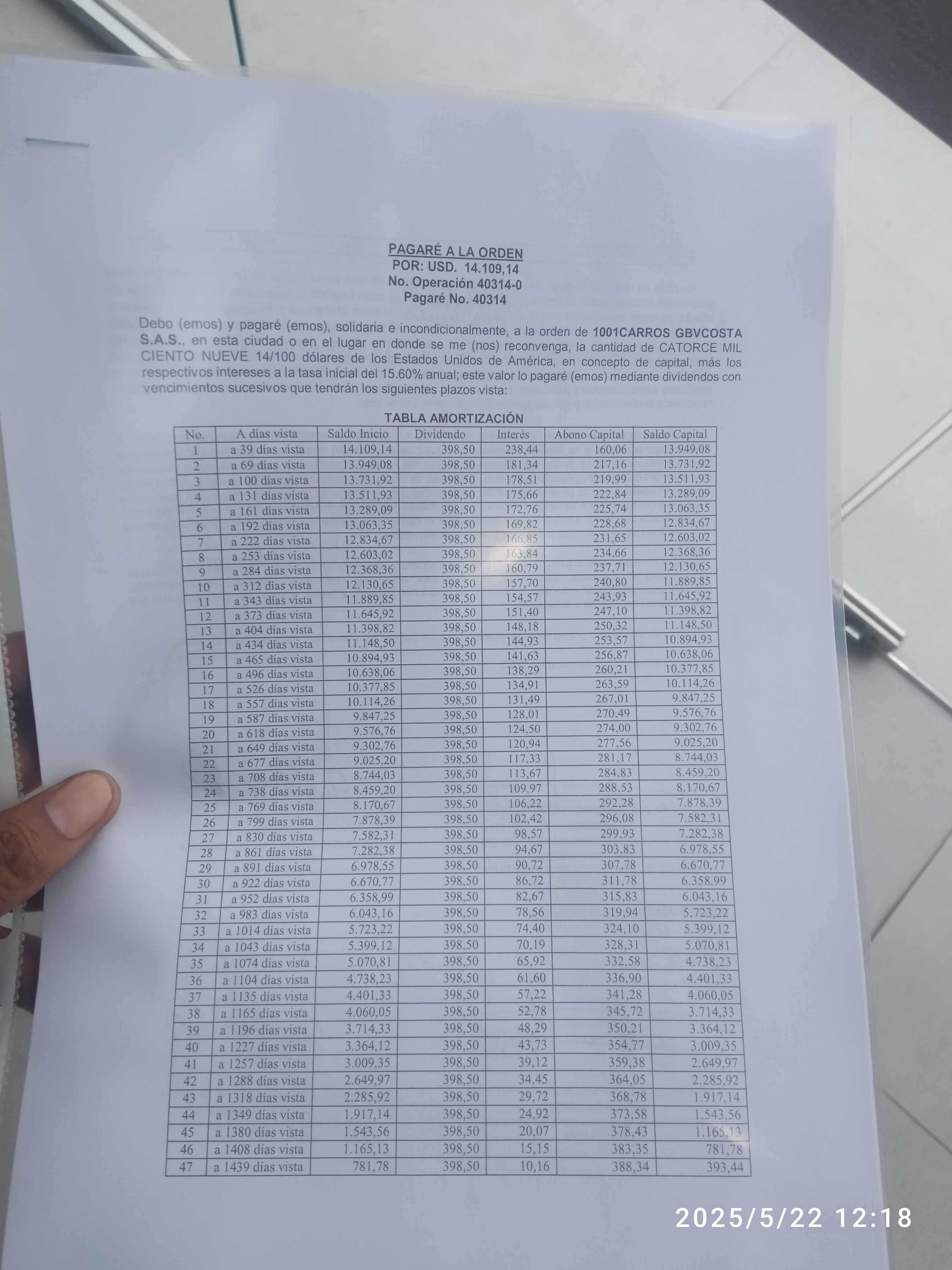 PAGARÉ A LA ORDEN
POR: USD. 14.109,14
No. Operación 40314-0
Pagaré No. 40314

Debo (emos) y pagaré (emos), solidaria e incondicionalmente, a la orden de 1001CARROS GBVCOSTA S.A.S., en esta ciudad o en el lugar en donde se me (nos) reconvenga, la cantidad de CATORCE MIL CIENTO NUEVE 14/100 dólares de los Estados Unidos de América, en concepto de capital, más los respectivos intereses a la tasa inicial del 15.60% anual; este valor lo pagaré (emos) mediante dividendos con vencimientos sucesivos que tendrán los siguientes plazos vista:

TABLA AMORTIZACIÓN

| No. | A días vista | Saldo Inicio | Dividendo | Interés | Abono Capital | Saldo Capital |
|---|---|---|---|---|---|---|
| 1 | a 39 días vista | 14.109,14 | 398,50 | 238,44 | 160,06 | 13.949,08 |
| 2 | a 69 días vista | 13.949,08 | 398,50 | 181,34 | 217,16 | 13.731,92 |
| 3 | a 100 días vista | 13.731,92 | 398,50 | 178,51 | 219,99 | 13.511,93 |
| 4 | a 131 días vista | 13.511,93 | 398,50 | 175,66 | 222,84 | 13.289,09 |
| 5 | a 161 días vista | 13.289,09 | 398,50 | 172,76 | 225,74 | 13.063,35 |
| 6 | a 192 días vista | 13.063,35 | 398,50 | 169,82 | 228,68 | 12.834,67 |
| 7 | a 222 días vista | 12.834,67 | 398,50 | 166,85 | 231,65 | 12.603,02 |
| 8 | a 253 días vista | 12.603,02 | 398,50 | 163,84 | 234,66 | 12.368,36 |
| 9 | a 284 días vista | 12.368,36 | 398,50 | 160,79 | 237,71 | 12.130,65 |
| 10 | a 312 días vista | 12.130,65 | 398,50 | 157,70 | 240,80 | 11.889,85 |
| 11 | a 343 días vista | 11.889,85 | 398,50 | 154,57 | 243,93 | 11.645,92 |
| 12 | a 373 días vista | 11.645,92 | 398,50 | 151,40 | 247,10 | 11.398,82 |
| 13 | a 404 días vista | 11.398,82 | 398,50 | 148,18 | 250,32 | 11.148,50 |
| 14 | a 434 días vista | 11.148,50 | 398,50 | 144,93 | 253,57 | 10.894,93 |
| 15 | a 465 días vista | 10.894,93 | 398,50 | 141,63 | 256,87 | 10.638,06 |
| 16 | a 496 días vista | 10.638,06 | 398,50 | 138,29 | 260,21 | 10.377,85 |
| 17 | a 526 días vista | 10.377,85 | 398,50 | 134,91 | 263,59 | 10.114,26 |
| 18 | a 557 días vista | 10.114,26 | 398,50 | 131,49 | 267,01 | 9.847,25 |
| 19 | a 587 días vista | 9.847,25 | 398,50 | 128,01 | 270,49 | 9.576,76 |
| 20 | a 618 días vista | 9.576,76 | 398,50 | 124,50 | 274,00 | 9.302,76 |
| 21 | a 649 días vista | 9.302,76 | 398,50 | 120,94 | 277,56 | 9.025,20 |
| 22 | a 677 días vista | 9.025,20 | 398,50 | 117,33 | 281,17 | 8.744,03 |
| 23 | a 708 días vista | 8.744,03 | 398,50 | 113,67 | 284,83 | 8.459,20 |
| 24 | a 738 días vista | 8.459,20 | 398,50 | 109,97 | 288,53 | 8.170,67 |
| 25 | a 769 días vista | 8.170,67 | 398,50 | 106,22 | 292,28 | 7.878,39 |
| 26 | a 799 días vista | 7.878,39 | 398,50 | 102,42 | 296,08 | 7.582,31 |
| 27 | a 830 días vista | 7.582,31 | 398,50 | 98,57 | 299,93 | 7.282,38 |
| 28 | a 861 días vista | 7.282,38 | 398,50 | 94,67 | 303,83 | 6.978,55 |
| 29 | a 891 días vista | 6.978,55 | 398,50 | 90,72 | 307,78 | 6.670,77 |
| 30 | a 922 días vista | 6.670,77 | 398,50 | 86,72 | 311,78 | 6.358,99 |
| 31 | a 952 días vista | 6.358,99 | 398,50 | 82,67 | 315,83 | 6.043,16 |
| 32 | a 983 días vista | 6.043,16 | 398,50 | 78,56 | 319,94 | 5.723,22 |
| 33 | a 1014 días vista | 5.723,22 | 398,50 | 74,40 | 324,10 | 5.399,12 |
| 34 | a 1043 días vista | 5.399,12 | 398,50 | 70,19 | 328,31 | 5.070,81 |
| 35 | a 1074 días vista | 5.070,81 | 398,50 | 65,92 | 332,58 | 4.738,23 |
| 36 | a 1104 días vista | 4.738,23 | 398,50 | 61,60 | 336,90 | 4.401,33 |
| 37 | a 1135 días vista | 4.401,33 | 398,50 | 57,22 | 341,28 | 4.060,05 |
| 38 | a 1165 días vista | 4.060,05 | 398,50 | 52,78 | 345,72 | 3.714,33 |
| 39 | a 1196 días vista | 3.714,33 | 398,50 | 48,29 | 350,21 | 3.364,12 |
| 40 | a 1227 días vista | 3.364,12 | 398,50 | 43,73 | 354,77 | 3.009,35 |
| 41 | a 1257 días vista | 3.009,35 | 398,50 | 39,12 | 359,38 | 2.649,97 |
| 42 | a 1288 días vista | 2.649,97 | 398,50 | 34,45 | 364,05 | 2.285,92 |
| 43 | a 1318 días vista | 2.285,92 | 398,50 | 29,72 | 368,78 | 1.917,14 |
| 44 | a 1349 días vista | 1.917,14 | 398,50 | 24,92 | 373,58 | 1.543,56 |
| 45 | a 1380 días vista | 1.543,56 | 398,50 | 20,07 | 378,43 | 1.165,13 |
| 46 | a 1408 días vista | 1.165,13 | 398,50 | 15,15 | 383,35 | 781,78 |
| 47 | a 1439 días vista | 781,78 | 398,50 | 10,16 | 388,34 | 393,44 |

2025/5/22 12:18